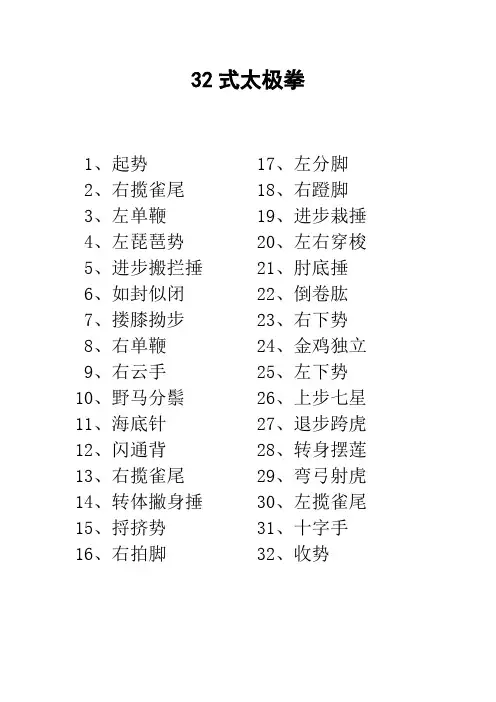 32 式太极拳

1、起势
2、右揽雀尾
3、左单鞭
4、左琵琶势
5、进步搬拦捶
6、如封似闭
7、搂膝拗步
8、右单鞭
9、右云手
10、野马分鬃
11、海底针
12、闪通背
13、右揽雀尾
14、转体撇身捶
15、捋挤势
16、右拍脚

17、左分脚
18、右蹬脚
19、进步栽捶
20、左右穿梭
21、肘底捶
22、倒卷肱
23、右下势
24、金鸡独立
25、左下势
26、上步七星
27、退步跨虎
28、转身摆莲
29、弯弓射虎
30、左揽雀尾
31、十字手
32、收势